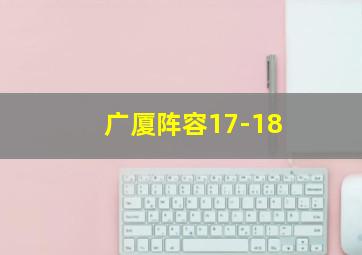 广厦阵容17-18